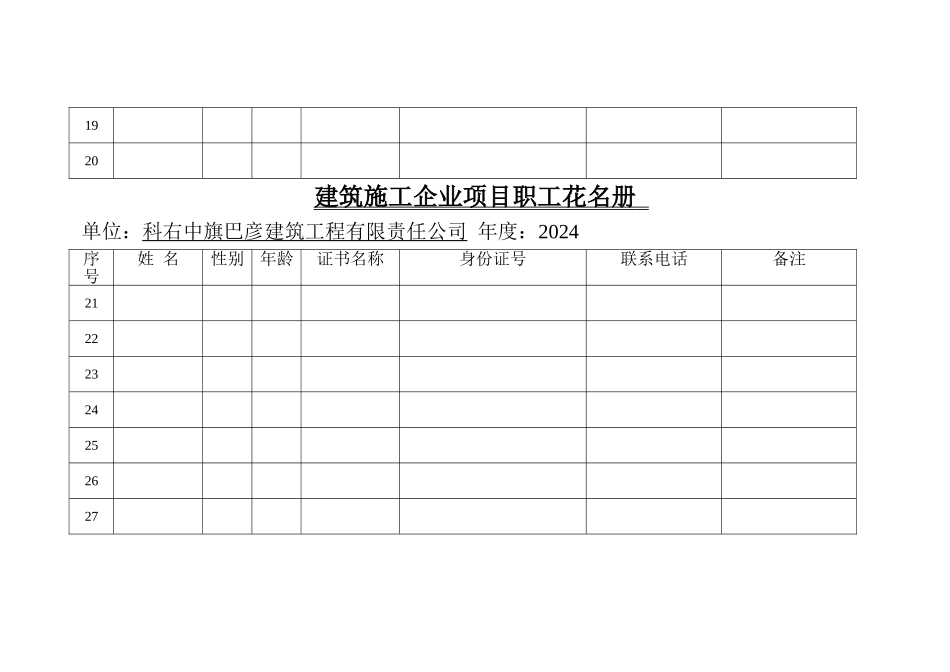 | 19 |  |  |  |  |  |  |  |
|---|---|---|---|---|---|---|---|
| 20 |  |  |  |  |  |  |  |

建筑施工企业项目职工花名册

单位：科右中旗巴彦建筑工程有限责任公司 年度：2024

| 序号 | 姓 名 | 性别 | 年龄 | 证书名称 | 身份证号 | 联系电话 | 备注 |
|---|---|---|---|---|---|---|---|
| 21 |  |  |  |  |  |  |  |
| 22 |  |  |  |  |  |  |  |
| 23 |  |  |  |  |  |  |  |
| 24 |  |  |  |  |  |  |  |
| 25 |  |  |  |  |  |  |  |
| 26 |  |  |  |  |  |  |  |
| 27 |  |  |  |  |  |  |  |